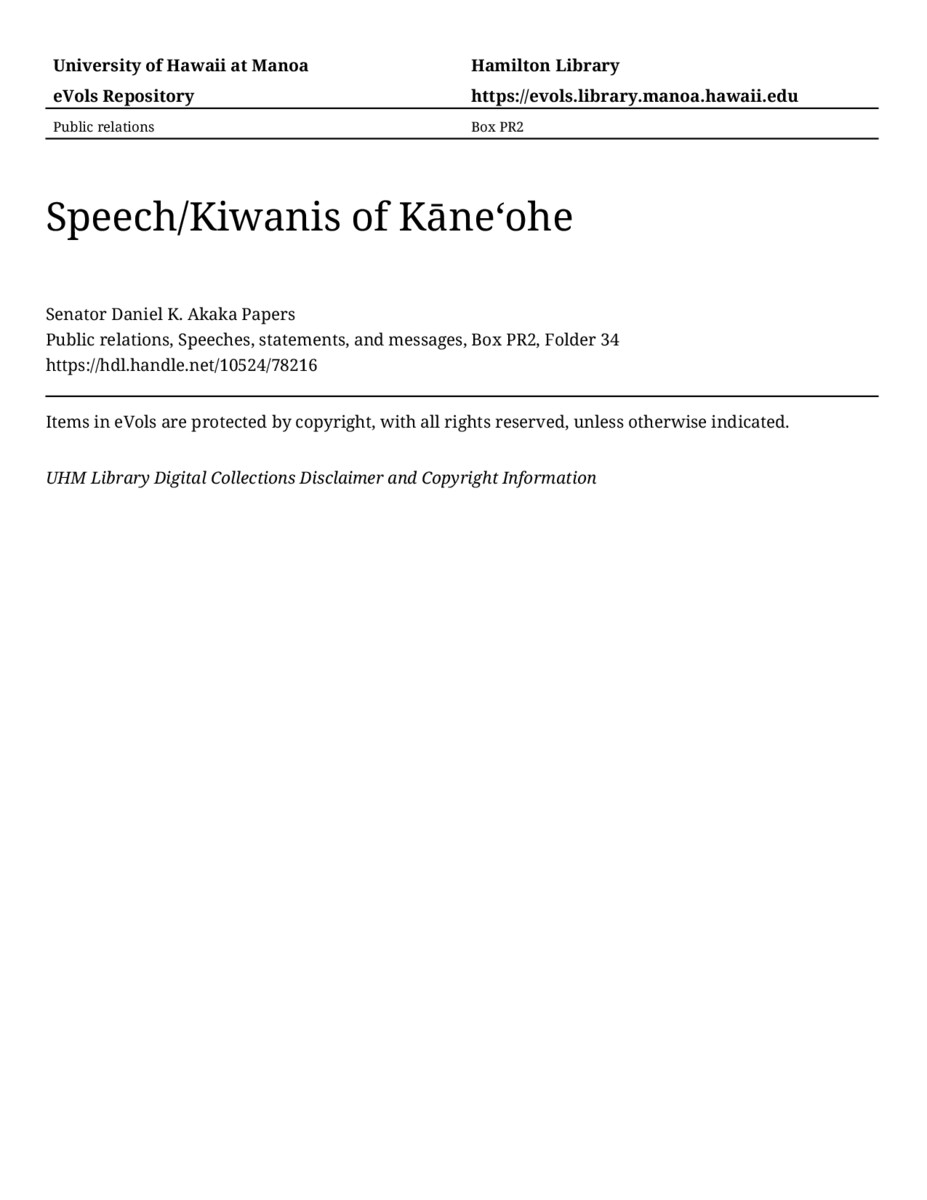 | University of Hawaii at Manoa | Hamilton Library |
|---|---|
| eVols Repository | https://evols.library.manoa.hawaii.edu |
| Public relations | Box PR2 |

Speech/Kiwanis of Kāneʻohe

Senator Daniel K. Akaka Papers
Public relations, Speeches, statements, and messages, Box PR2, Folder 34
https://hdl.handle.net/10524/78216

Items in eVols are protected by copyright, with all rights reserved, unless otherwise indicated.

UHM Library Digital Collections Disclaimer and Copyright Information